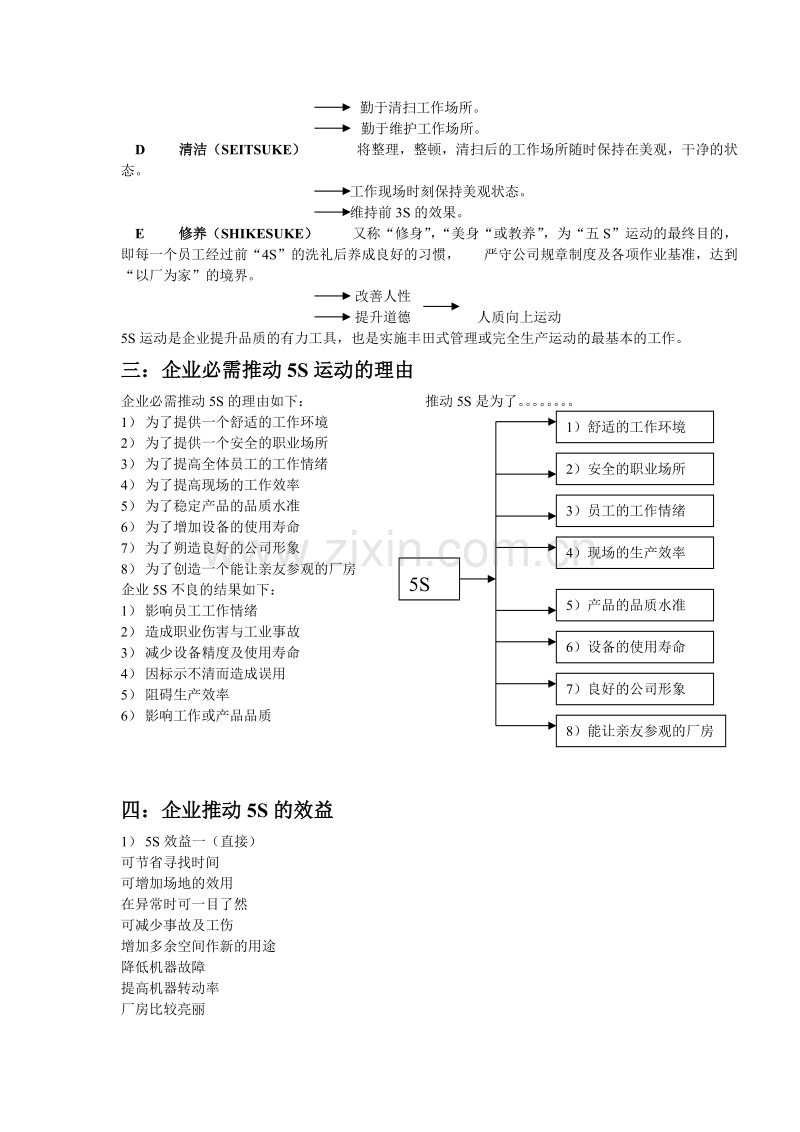 → 勤于清扫工作场所。
→ 勤于维护工作场所。

D 清洁（SEITSUKE） 将整理，整顿，清扫后的工作场所随时保持在美观，干净的状态。

→工作现场时刻保持美观状态。
→维持前3S的效果。

E 修养（SHIKESUKE） 又称“修身”，“美身“或教养”，为“五S”运动的最终目的，即每一个员工经过前“4S”的洗礼后养成良好的习惯， 严守公司规章制度及各项作业基准，达到“以厂为家”的境界。

→ 改善人性
→ 提升道德 → 人质向上运动

5S运动是企业提升品质的有力工具，也是实施丰田式管理或完全生产运动的最基本的工作。

三：企业必需推动5S运动的理由

企业必需推动5S的理由如下：
1） 为了提供一个舒适的工作环境
2） 为了提供一个安全的职业场所
3） 为了提高全体员工的工作情绪
4） 为了提高现场的工作效率
5） 为了稳定产品的品质水准
6） 为了增加设备的使用寿命
7） 为了朔造良好的公司形象
8） 为了创造一个能让亲友参观的厂房
企业5S不良的结果如下：
1） 影响员工工作情绪
2） 造成职业伤害与工业事故
3） 减少设备精度及使用寿命
4） 因标示不清而造成误用
5） 阻碍生产效率
6） 影响工作或产品品质

推动5S是为了。。。。。。。

5S

1）舒适的工作环境
2）安全的职业场所
3）员工的工作情绪
4）现场的生产效率
5）产品的品质水准
6）设备的使用寿命
7）良好的公司形象
8）能让亲友参观的厂房

四：企业推动5S的效益

1） 5S效益一（直接）
可节省寻找时间
可增加场地的效用
在异常时可一目了然
可减少事故及工伤
增加多余空间作新的用途
降低机器故障
提高机器转动率
厂房比较亮丽

www.zixin.com.cn